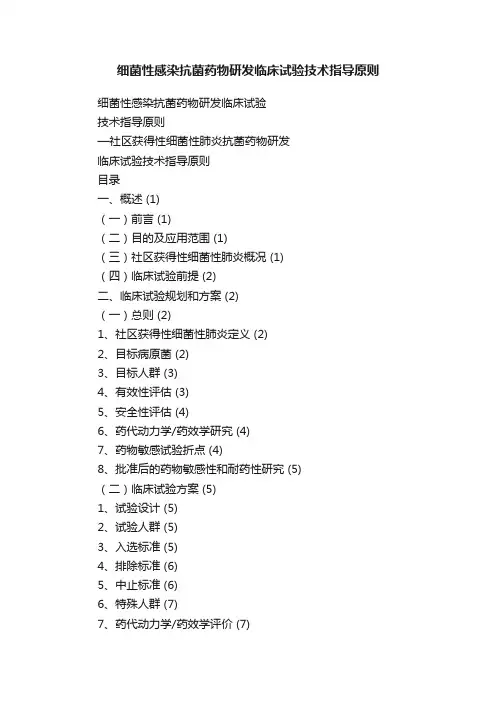 细菌性感染抗菌药物研发临床试验技术指导原则

细菌性感染抗菌药物研发临床试验
技术指导原则
—社区获得性细菌性肺炎抗菌药物研发
临床试验技术指导原则
目录
一、概述 (1)
（一）前言 (1)
（二）目的及应用范围 (1)
（三）社区获得性细菌性肺炎概况 (1)
（四）临床试验前提 (2)
二、临床试验规划和方案 (2)
（一）总则 (2)
1、社区获得性细菌性肺炎定义 (2)
2、目标病原菌 (2)
3、目标人群 (3)
4、有效性评估 (3)
5、安全性评估 (4)
6、药代动力学/药效学研究 (4)
7、药物敏感试验折点 (4)
8、批准后的药物敏感性和耐药性研究 (5)
（二）临床试验方案 (5)
1、试验设计 (5)
2、试验人群 (5)
3、入选标准 (5)
4、排除标准 (6)
5、中止标准 (6)
6、特殊人群 (7)
7、药代动力学/药效学评价 (7)